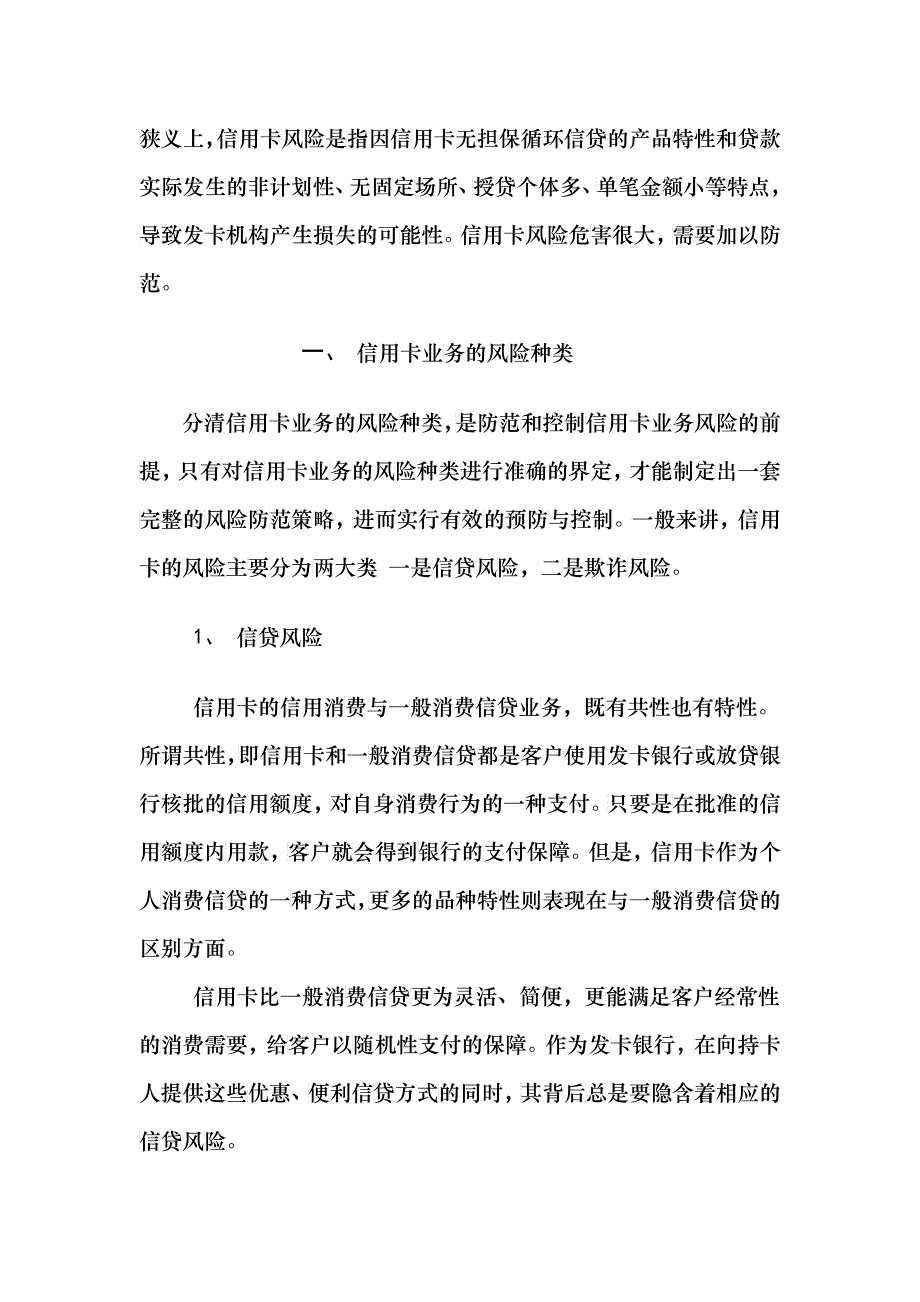 狭义上，信用卡风险是指因信用卡无担保循环信贷的产品特性和贷款实际发生的非计划性、无固定场所、授贷个体多、单笔金额小等特点，导致发卡机构产生损失的可能性。信用卡风险危害很大，需要加以防范。

一、 信用卡业务的风险种类

分清信用卡业务的风险种类，是防范和控制信用卡业务风险的前提，只有对信用卡业务的风险种类进行准确的界定，才能制定出一套完整的风险防范策略，进而实行有效的预防与控制。一般来讲，信用卡的风险主要分为两大类 一是信贷风险，二是欺诈风险。

1、 信贷风险

信用卡的信用消费与一般消费信贷业务，既有共性也有特性。所谓共性，即信用卡和一般消费信贷都是客户使用发卡银行或放贷银行核批的信用额度，对自身消费行为的一种支付。只要是在批准的信用额度内用款，客户就会得到银行的支付保障。但是，信用卡作为个人消费信贷的一种方式，更多的品种特性则表现在与一般消费信贷的区别方面。

信用卡比一般消费信贷更为灵活、简便，更能满足客户经常性的消费需要，给客户以随机性支付的保障。作为发卡银行，在向持卡人提供这些优惠、便利信贷方式的同时，其背后总是要隐含着相应的信贷风险。